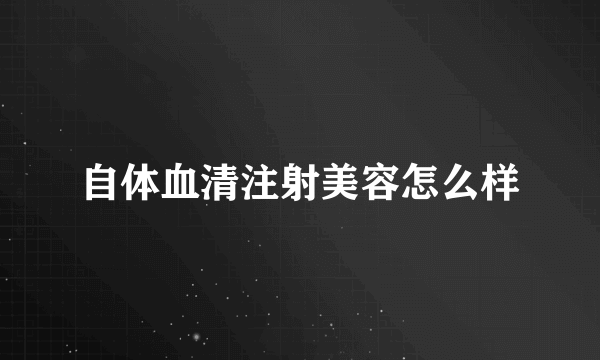 自体血清注射美容怎么样